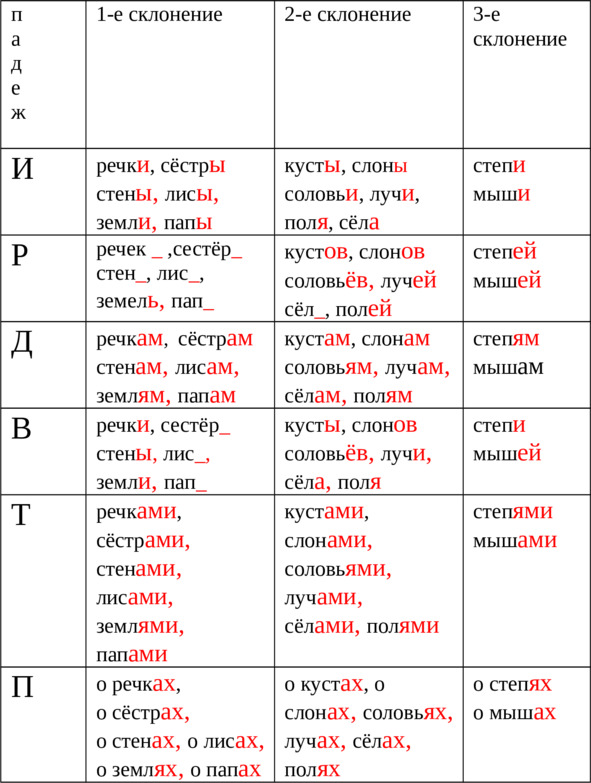 | падеж | 1-е склонение | 2-е склонение | 3-е склонение |
|---|---|---|---|
| И | речки, сёстры стены, лисы, земли, папы | кусты, слоны соловьи, лучи, поля, сёла | степи мыши |
| Р | речек _ ,сестёр_ стен_, лис_, земель, пап_ | кустов, слонов соловьёв, лучей сёл_, полей | степей мышей |
| Д | речкам, сёстрам стенам, лисам, землям, папам | кустам, слонам соловьям, лучам, сёлам, полям | степям мышам |
| В | речки, сестёр_ стены, лис_, земли, пап_ | кусты, слонов соловьёв, лучи, сёла, поля | степи мышей |
| Т | речками, сёстрами, стенами, лисами, землями, папами | кустами, слонами, соловьями, лучами, сёлами, полями | степями мышами |
| П | о речках, о сёстрах, о стенах, о лисах, о землях, о папах | о кустах, о слонах, соловьях, лучах, сёлах, полях | о степях о мышах |